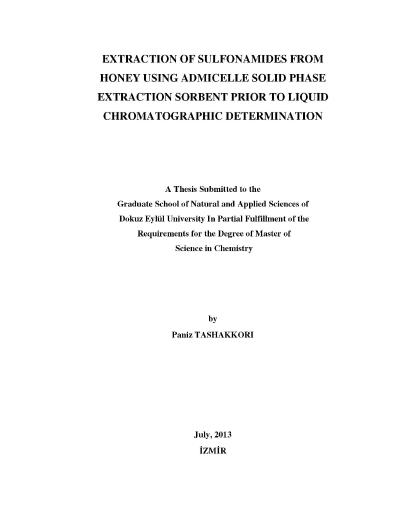 EXTRACTION OF SULFONAMIDES FROM HONEY USING ADMICELLE SOLID PHASE EXTRACTION SORBENT PRIOR TO LIQUID CHROMATOGRAPHIC DETERMINATION

A Thesis Submitted to the Graduate School of Natural and Applied Sciences of Dokuz Eylül University In Partial Fulfillment of the Requirements for the Degree of Master of Science in Chemistry

by
Paniz TASHAKKORI

July, 2013
İZMİR